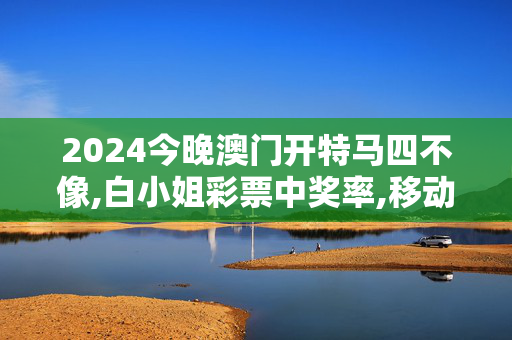 2024今晚澳门开特马四不像,白小姐彩票中奖率,移动